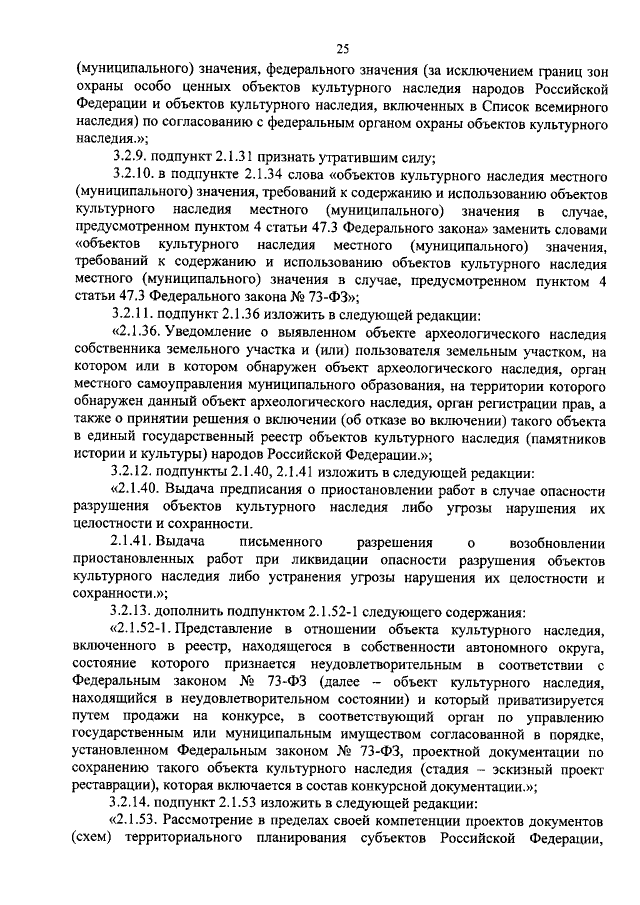 25

(муниципального) значения, федерального значения (за исключением границ зон охраны особо ценных объектов культурного наследия народов Российской Федерации и объектов культурного наследия, включенных в Список всемирного наследия) по согласованию с федеральным органом охраны объектов культурного наследия.»;

3.2.9. подпункт 2.1.31 признать утратившим силу;

3.2.10. в подпункте 2.1.34 слова «объектов культурного наследия местного (муниципального) значения, требований к содержанию и использованию объектов культурного наследия местного (муниципального) значения в случае, предусмотренном пунктом 4 статьи 47.3 Федерального закона» заменить словами «объектов культурного наследия местного (муниципального) значения, требований к содержанию и использованию объектов культурного наследия местного (муниципального) значения в случае, предусмотренном пунктом 4 статьи 47.3 Федерального закона № 73-ФЗ»;

3.2.11. подпункт 2.1.36 изложить в следующей редакции:

«2.1.36. Уведомление о выявленном объекте археологического наследия собственника земельного участка и (или) пользователя земельным участком, на котором или в котором обнаружен объект археологического наследия, орган местного самоуправления муниципального образования, на территории которого обнаружен данный объект археологического наследия, орган регистрации прав, а также о принятии решения о включении (об отказе во включении) такого объекта в единый государственный реестр объектов культурного наследия (памятников истории и культуры) народов Российской Федерации.»;

3.2.12. подпункты 2.1.40, 2.1.41 изложить в следующей редакции:

«2.1.40. Выдача предписания о приостановлении работ в случае опасности разрушения объектов культурного наследия либо угрозы нарушения их целостности и сохранности.

2.1.41. Выдача письменного разрешения о возобновлении приостановленных работ при ликвидации опасности разрушения объектов культурного наследия либо устранения угрозы нарушения их целостности и сохранности.»;

3.2.13. дополнить подпунктом 2.1.52-1 следующего содержания:

«2.1.52-1. Представление в отношении объекта культурного наследия, включенного в реестр, находящегося в собственности автономного округа, состояние которого признается неудовлетворительным в соответствии с Федеральным законом № 73-ФЗ (далее – объект культурного наследия, находящийся в неудовлетворительном состоянии) и который приватизируется путем продажи на конкурсе, в соответствующий орган по управлению государственным или муниципальным имуществом согласованной в порядке, установленном Федеральным законом № 73-ФЗ, проектной документации по сохранению такого объекта культурного наследия (стадия – эскизный проект реставрации), которая включается в состав конкурсной документации.»;

3.2.14. подпункт 2.1.53 изложить в следующей редакции:

«2.1.53. Рассмотрение в пределах своей компетенции проектов документов (схем) территориального планирования субъектов Российской Федерации,